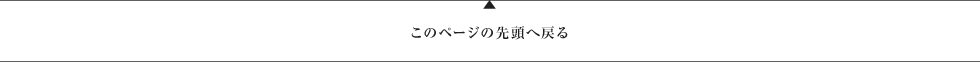 ▲
このページの先頭へ戻る